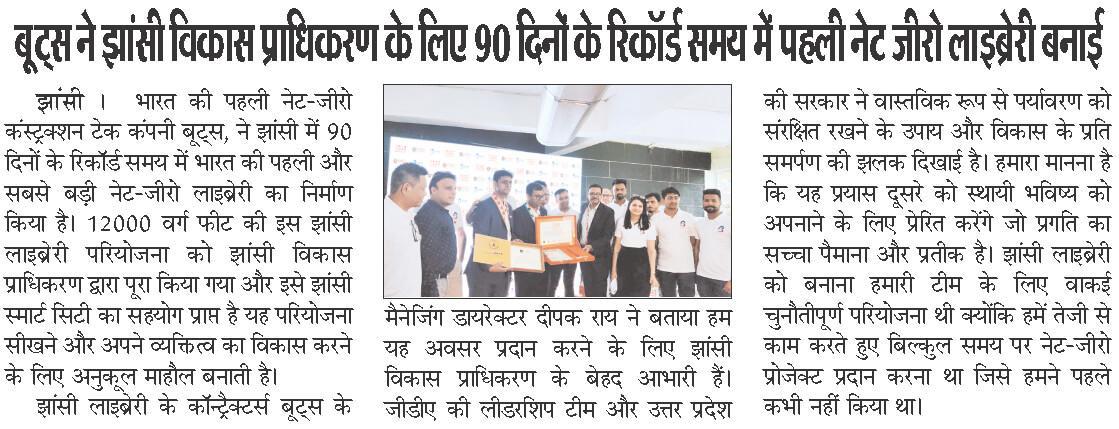 बूट्स ने झांसी विकास प्राधिकरण के लिए 90 दिनों के रिकॉर्ड समय में पहली नेट जीरो लाइब्रेरी बनाई

झांसी । भारत की पहली नेट-जीरो कंस्ट्रक्शन टेक कंपनी बूट्स, ने झांसी में 90 दिनों के रिकॉर्ड समय में भारत की पहली और सबसे बड़ी नेट-जीरो लाइब्रेरी का निर्माण किया है। 12000 वर्ग फीट की इस झांसी लाइब्रेरी परियोजना को झांसी विकास प्राधिकरण द्वारा पूरा किया गया और इसे झांसी स्मार्ट सिटी का सहयोग प्राप्त है यह परियोजना सीखने और अपने व्यक्तित्व का विकास करने के लिए अनुकूल माहौल बनाती है।

झांसी लाइब्रेरी के कॉन्ट्रैक्टर्स बूट्स के मैनेजिंग डायरेक्टर दीपक राय ने बताया हम यह अवसर प्रदान करने के लिए झांसी विकास प्राधिकरण के बेहद आभारी हैं। जीडीए की लीडरशिप टीम और उत्तर प्रदेश की सरकार ने वास्तविक रूप से पर्यावरण को संरक्षित रखने के उपाय और विकास के प्रति समर्पण की झलक दिखाई है। हमारा मानना है कि यह प्रयास दूसरे को स्थायी भविष्य को अपनाने के लिए प्रेरित करेंगे जो प्रगति का सच्चा पैमाना और प्रतीक है। झांसी लाइब्रेरी को बनाना हमारी टीम के लिए वाकई चुनौतीपूर्ण परियोजना थी क्योंकि हमें तेजी से काम करते हुए बिल्कुल समय पर नेट-जीरो प्रोजेक्ट प्रदान करना था जिसे हमने पहले कभी नहीं किया था।